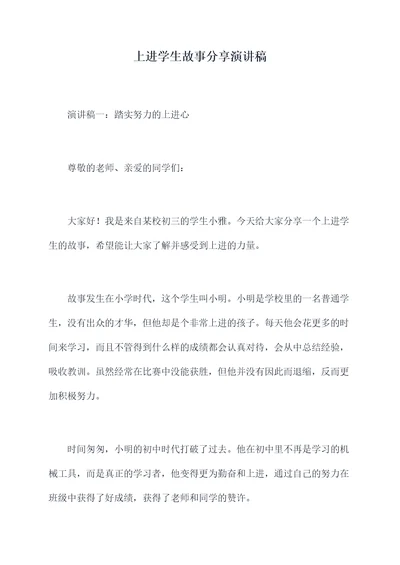 上进学生故事分享演讲稿

演讲稿一：踏实努力的上进心

尊敬的老师、亲爱的同学们：

大家好！我是来自某校初三的学生小雅。今天给大家分享一个上进学生的故事，希望能让大家了解并感受到上进的力量。

故事发生在小学时代，这个学生叫小明。小明是学校里的一名普通学生，没有出众的才华，但他却是个非常上进的孩子。每天他会花更多的时间来学习，而且不管得到什么样的成绩都会认真对待，会从中总结经验，吸收教训。虽然经常在比赛中没能获胜，但他并没有因此而退缩，反而更加积极努力。

时间匆匆，小明的初中时代打破了过去。他在初中里不再是学习的机械工具，而是真正的学习者，他变得更为勤奋和上进，通过自己的努力在班级中获得了好成绩，获得了老师和同学的赞许。